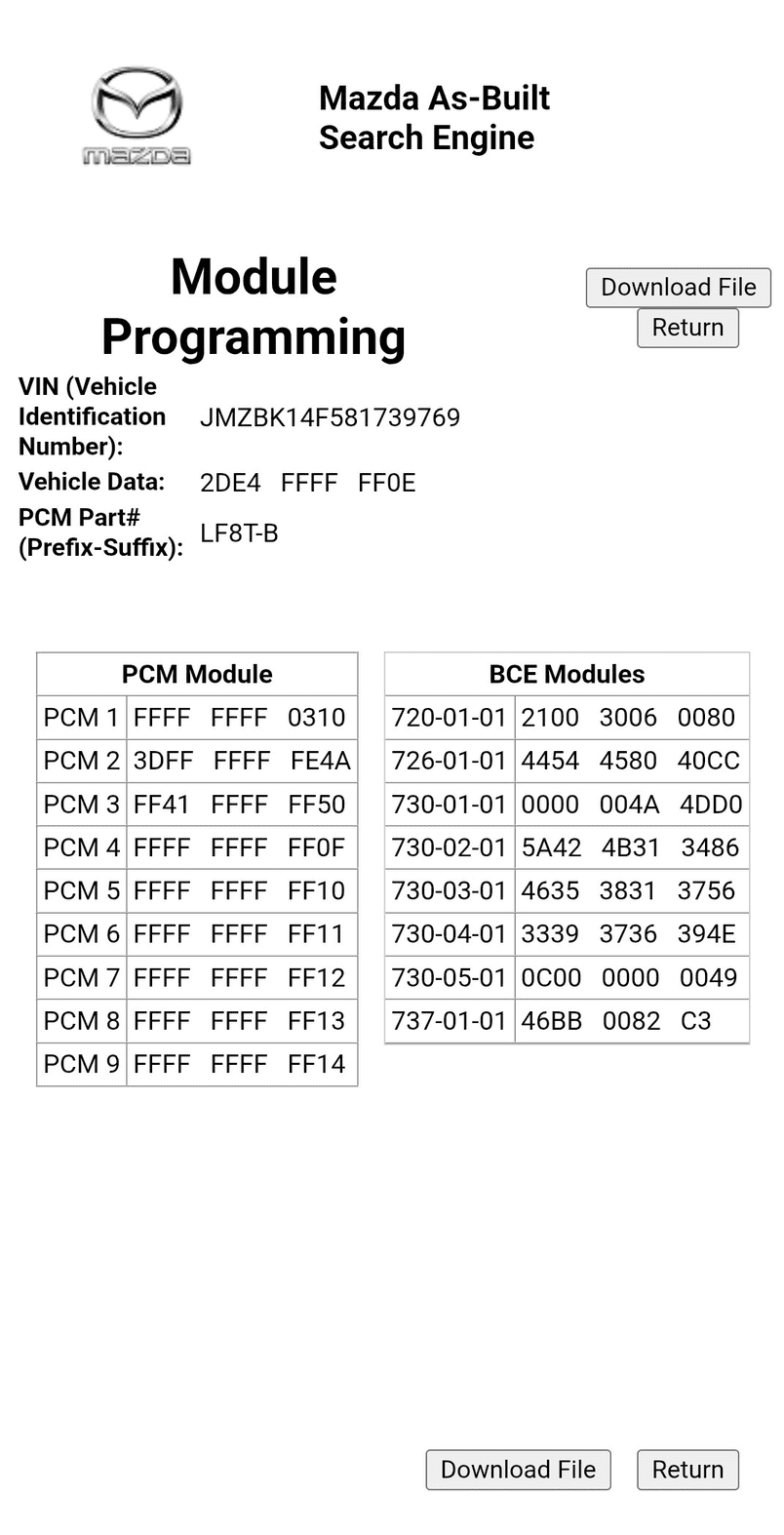 mazda

Mazda As-Built Search Engine

Module Programming

Download File
Return

VIN (Vehicle Identification Number): JMZBK14F581739769
Vehicle Data: 2DE4 FFFF FF0E
PCM Part# (Prefix-Suffix): LF8T-B

| PCM Module | |
|---|---|
| PCM 1 | FFFF FFFF 0310 |
| PCM 2 | 3DFF FFFF FE4A |
| PCM 3 | FF41 FFFF FF50 |
| PCM 4 | FFFF FFFF FF0F |
| PCM 5 | FFFF FFFF FF10 |
| PCM 6 | FFFF FFFF FF11 |
| PCM 7 | FFFF FFFF FF12 |
| PCM 8 | FFFF FFFF FF13 |
| PCM 9 | FFFF FFFF FF14 |

| BCE Modules | |
|---|---|
| 720-01-01 | 2100 3006 0080 |
| 726-01-01 | 4454 4580 40CC |
| 730-01-01 | 0000 004A 4DD0 |
| 730-02-01 | 5A42 4B31 3486 |
| 730-03-01 | 4635 3831 3756 |
| 730-04-01 | 3339 3736 394E |
| 730-05-01 | 0C00 0000 0049 |
| 737-01-01 | 46BB 0082 C3 |

Download File Return